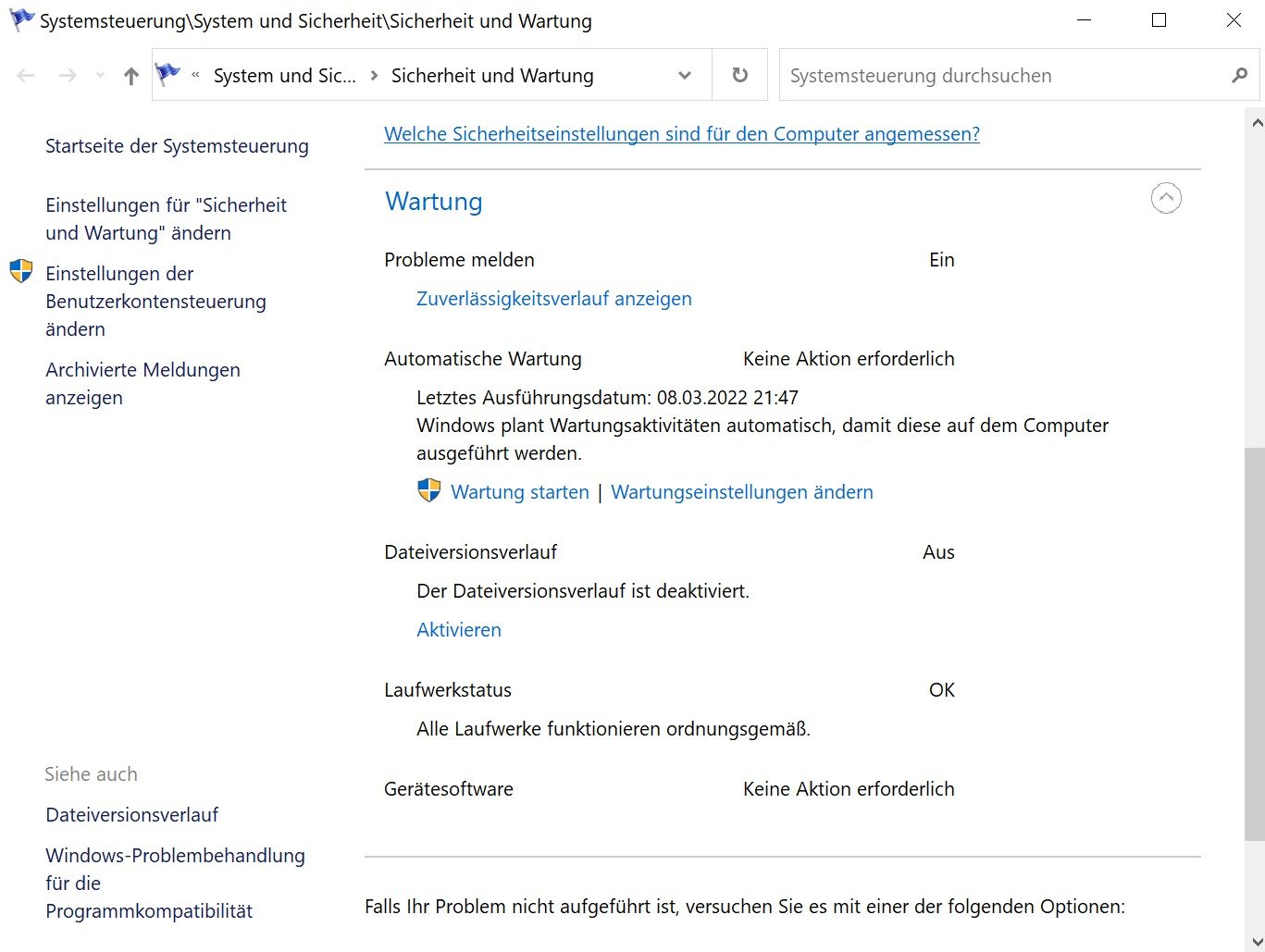 Systemsteuerung\System und Sicherheit\Sicherheit und Wartung

« System und Sic... › Sicherheit und Wartung

Systemsteuerung durchsuchen

Startseite der Systemsteuerung

Einstellungen für "Sicherheit und Wartung" ändern

Einstellungen der Benutzerkontensteuerung ändern

Archivierte Meldungen anzeigen

Siehe auch

Dateiversionsverlauf

Windows-Problembehandlung für die Programmkompatibilität

Welche Sicherheitseinstellungen sind für den Computer angemessen?

Wartung

Probleme melden Ein

Zuverlässigkeitsverlauf anzeigen

Automatische Wartung Keine Aktion erforderlich

Letztes Ausführungsdatum: 08.03.2022 21:47
Windows plant Wartungsaktivitäten automatisch, damit diese auf dem Computer ausgeführt werden.

Wartung starten | Wartungseinstellungen ändern

Dateiversionsverlauf Aus

Der Dateiversionsverlauf ist deaktiviert.

Aktivieren

Laufwerkstatus OK

Alle Laufwerke funktionieren ordnungsgemäß.

Gerätesoftware Keine Aktion erforderlich

Falls Ihr Problem nicht aufgeführt ist, versuchen Sie es mit einer der folgenden Optionen: